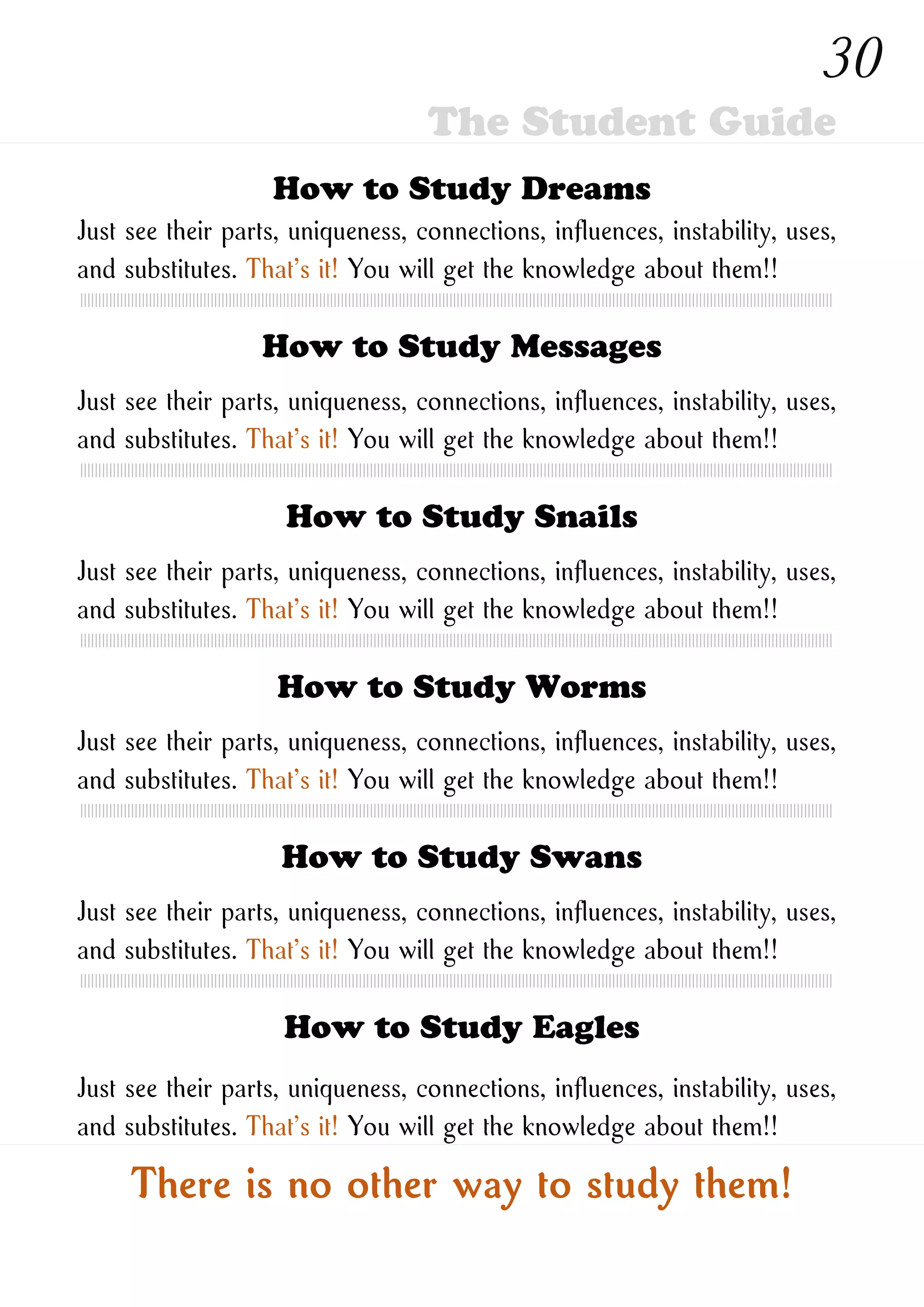 30

The Student Guide

How to Study Dreams

Just see their parts, uniqueness, connections, influences, instability, uses, and substitutes. That's it! You will get the knowledge about them!!

How to Study Messages

Just see their parts, uniqueness, connections, influences, instability, uses, and substitutes. That's it! You will get the knowledge about them!!

How to Study Snails

Just see their parts, uniqueness, connections, influences, instability, uses, and substitutes. That's it! You will get the knowledge about them!!

How to Study Worms

Just see their parts, uniqueness, connections, influences, instability, uses, and substitutes. That's it! You will get the knowledge about them!!

How to Study Swans

Just see their parts, uniqueness, connections, influences, instability, uses, and substitutes. That's it! You will get the knowledge about them!!

How to Study Eagles

Just see their parts, uniqueness, connections, influences, instability, uses, and substitutes. That's it! You will get the knowledge about them!!

There is no other way to study them!